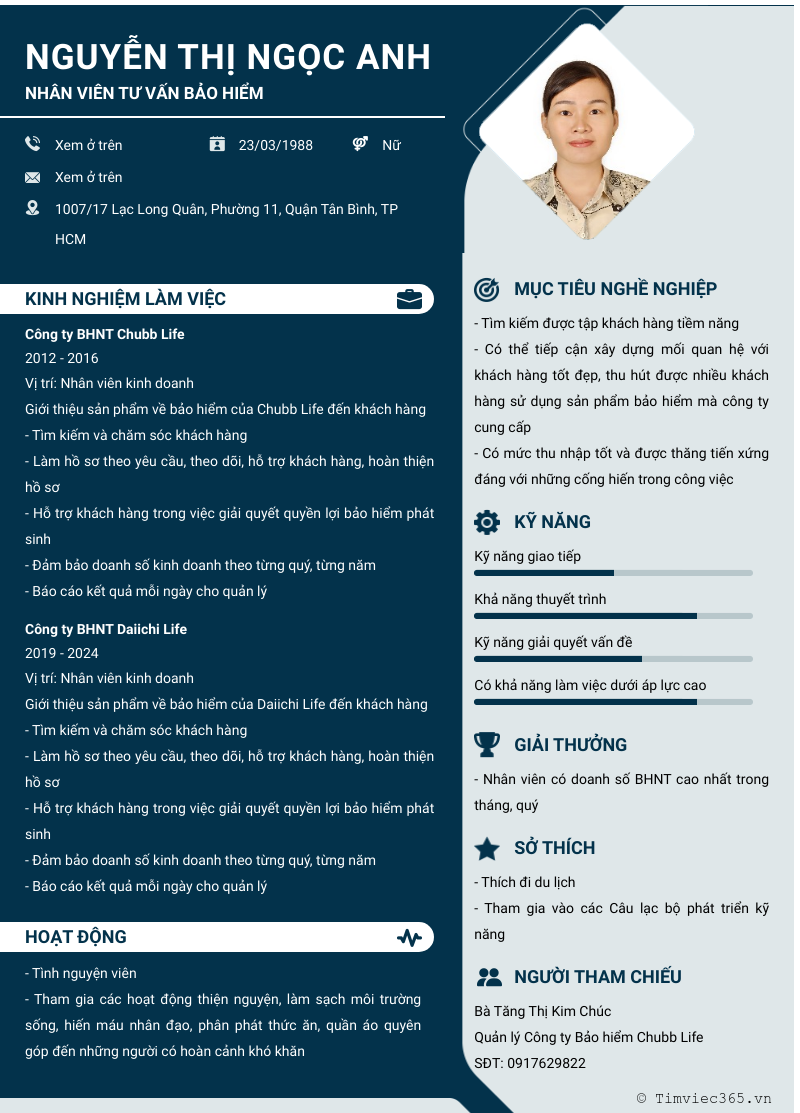 NGUYỄN THỊ NGỌC ANH

NHÂN VIÊN TƯ VẤN BẢO HIỂM

Xem ở trên

23/03/1988

Nữ

Xem ở trên

1007/17 Lạc Long Quân, Phường 11, Quận Tân Bình, TP HCM

KINH NGHIỆM LÀM VIỆC

Công ty BHNT Chubb Life

2012 - 2016

Vị trí: Nhân viên kinh doanh

Giới thiệu sản phẩm về bảo hiểm của Chubb Life đến khách hàng

- Tìm kiếm và chăm sóc khách hàng

- Làm hồ sơ theo yêu cầu, theo dõi, hỗ trợ khách hàng, hoàn thiện hồ sơ

- Hỗ trợ khách hàng trong việc giải quyết quyền lợi bảo hiểm phát sinh

- Đảm bảo doanh số kinh doanh theo từng quý, từng năm

- Báo cáo kết quả mỗi ngày cho quản lý

Công ty BHNT Daiichi Life

2019 - 2024

Vị trí: Nhân viên kinh doanh

Giới thiệu sản phẩm về bảo hiểm của Daiichi Life đến khách hàng

- Tìm kiếm và chăm sóc khách hàng

- Làm hồ sơ theo yêu cầu, theo dõi, hỗ trợ khách hàng, hoàn thiện hồ sơ

- Hỗ trợ khách hàng trong việc giải quyết quyền lợi bảo hiểm phát sinh

- Đảm bảo doanh số kinh doanh theo từng quý, từng năm

- Báo cáo kết quả mỗi ngày cho quản lý

HOẠT ĐỘNG

- Tình nguyện viên

- Tham gia các hoạt động thiện nguyện, làm sạch môi trường sống, hiến máu nhân đạo, phân phát thức ăn, quần áo quyên góp đến những người có hoàn cảnh khó khăn

MỤC TIÊU NGHỀ NGHIỆP

- Tìm kiếm được tập khách hàng tiềm năng

- Có thể tiếp cận xây dựng mối quan hệ với khách hàng tốt đẹp, thu hút được nhiều khách hàng sử dụng sản phẩm bảo hiểm mà công ty cung cấp

- Có mức thu nhập tốt và được thăng tiến xứng đáng với những cống hiến trong công việc

KỸ NĂNG

Kỹ năng giao tiếp

Khả năng thuyết trình

Kỹ năng giải quyết vấn đề

Có khả năng làm việc dưới áp lực cao

GIẢI THƯỞNG

- Nhân viên có doanh số BHNT cao nhất trong tháng, quý

SỞ THÍCH

- Thích đi du lịch

- Tham gia vào các Câu lạc bộ phát triển kỹ năng

NGƯỜI THAM CHIẾU

Bà Tăng Thị Kim Chúc

Quản lý Công ty Bảo hiểm Chubb Life

SĐT: 0917629822

© Timviec365.vn